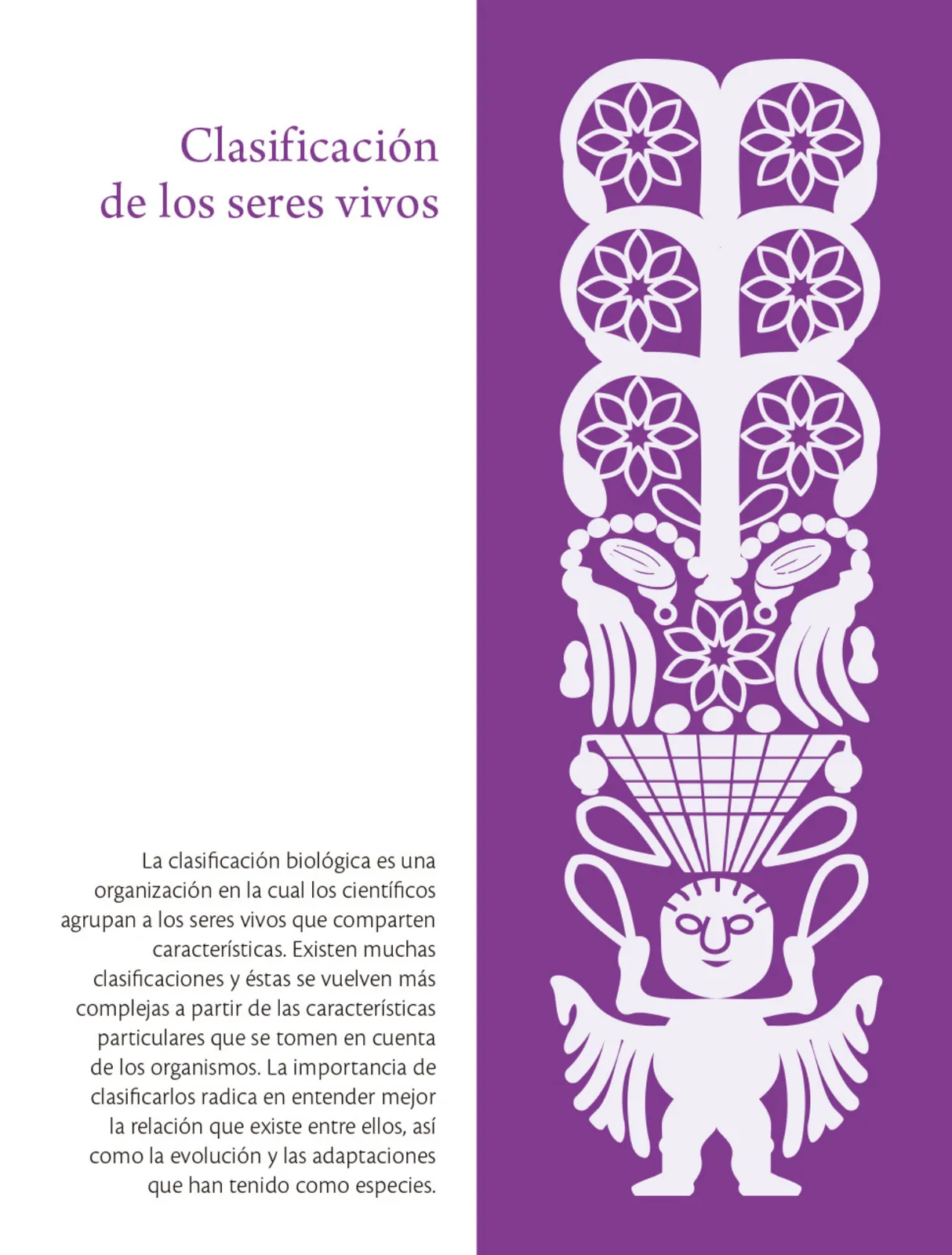 Clasificación de los seres vivos

La clasificación biológica es una organización en la cual los científicos agrupan a los seres vivos que comparten características. Existen muchas clasificaciones y éstas se vuelven más complejas a partir de las características particulares que se tomen en cuenta de los organismos. La importancia de clasificarlos radica en entender mejor la relación que existe entre ellos, así como la evolución y las adaptaciones que han tenido como especies.